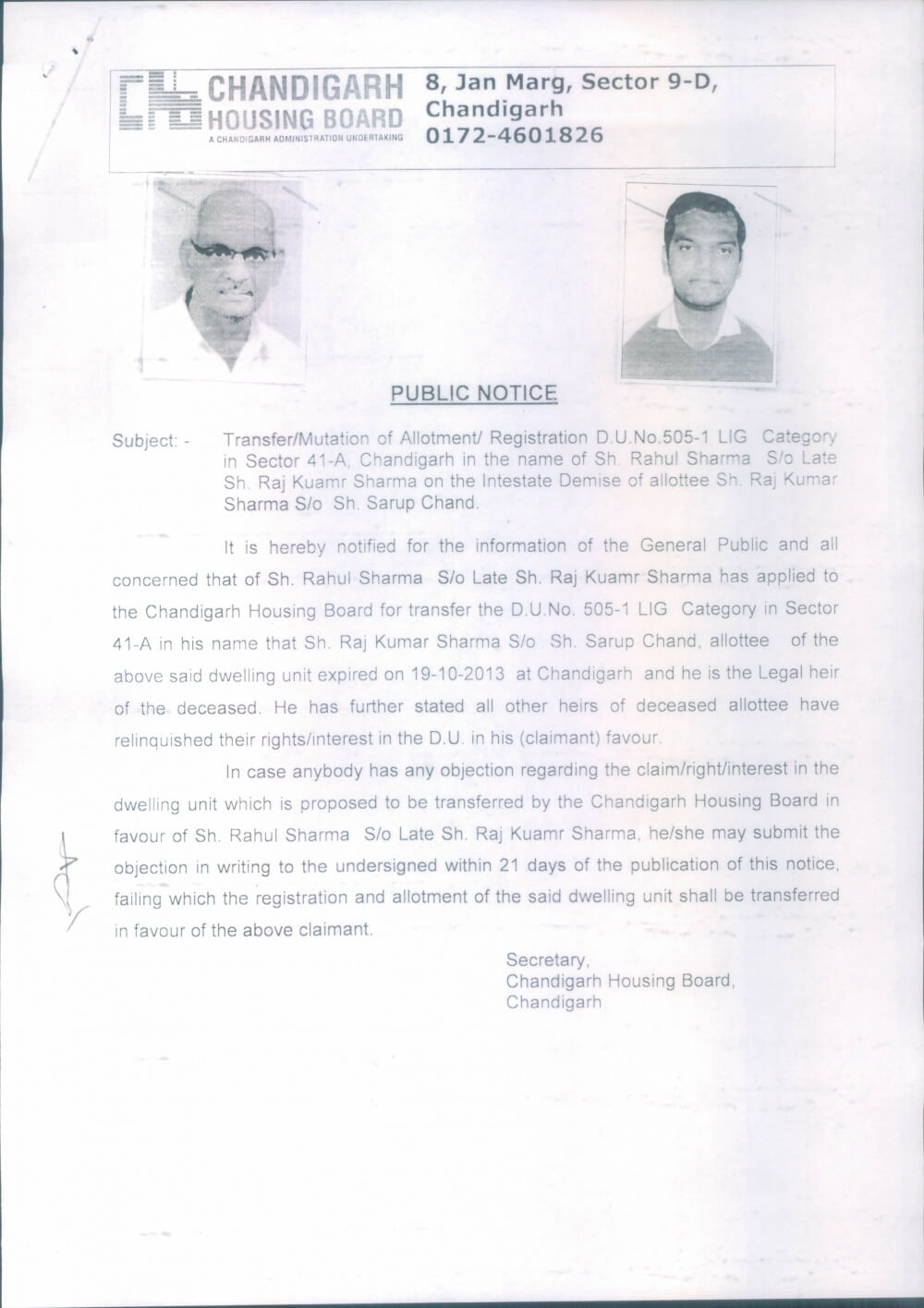 CHANDIGARH HOUSING BOARD
A CHANDIGARH ADMINISTRATION UNDERTAKING

8, Jan Marg, Sector 9-D, Chandigarh
0172-4601826

PUBLIC NOTICE

Subject: - Transfer/Mutation of Allotment/ Registration D.U.No.505-1 LIG Category in Sector 41-A, Chandigarh in the name of Sh. Rahul Sharma S/o Late Sh. Raj Kuamr Sharma on the Intestate Demise of allottee Sh. Raj Kumar Sharma S/o Sh. Sarup Chand.

It is hereby notified for the information of the General Public and all concerned that of Sh. Rahul Sharma S/o Late Sh. Raj Kuamr Sharma has applied to the Chandigarh Housing Board for transfer the D.U.No. 505-1 LIG Category in Sector 41-A in his name that Sh. Raj Kumar Sharma S/o Sh. Sarup Chand, allottee of the above said dwelling unit expired on 19-10-2013 at Chandigarh and he is the Legal heir of the deceased. He has further stated all other heirs of deceased allottee have relinquished their rights/interest in the D.U. in his (claimant) favour.

In case anybody has any objection regarding the claim/right/interest in the dwelling unit which is proposed to be transferred by the Chandigarh Housing Board in favour of Sh. Rahul Sharma S/o Late Sh. Raj Kuamr Sharma, he/she may submit the objection in writing to the undersigned within 21 days of the publication of this notice, failing which the registration and allotment of the said dwelling unit shall be transferred in favour of the above claimant.

Secretary,
Chandigarh Housing Board,
Chandigarh